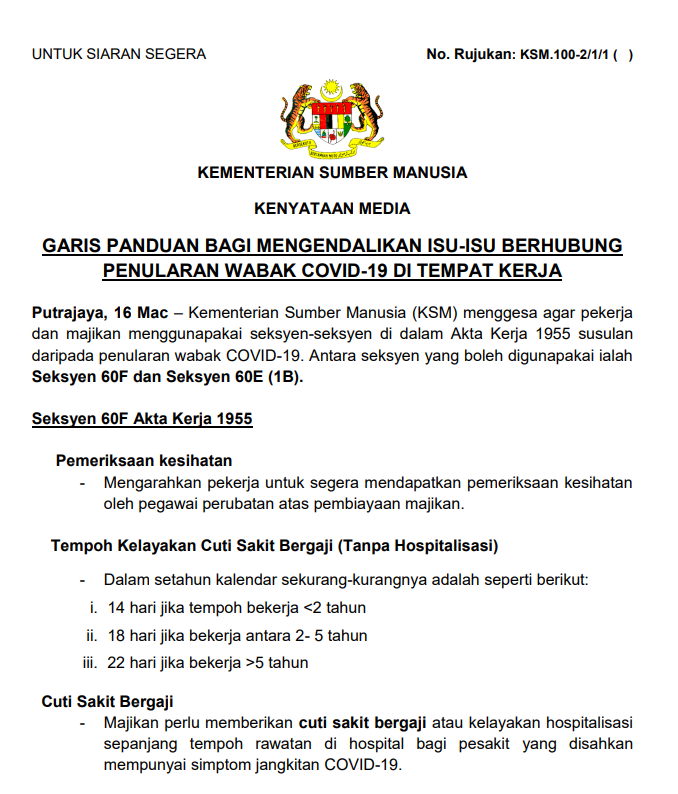 UNTUK SIARAN SEGERA

No. Rujukan: KSM.100-2/1/1 ( )

KEMENTERIAN SUMBER MANUSIA

KENYATAAN MEDIA

GARIS PANDUAN BAGI MENGENDALIKAN ISU-ISU BERHUBUNG PENULARAN WABAK COVID-19 DI TEMPAT KERJA

Putrajaya, 16 Mac – Kementerian Sumber Manusia (KSM) menggesa agar pekerja dan majikan menggunapakai seksyen-seksyen di dalam Akta Kerja 1955 susulan daripada penularan wabak COVID-19. Antara seksyen yang boleh digunapakai ialah Seksyen 60F dan Seksyen 60E (1B).

Seksyen 60F Akta Kerja 1955

Pemeriksaan kesihatan
- Mengarahkan pekerja untuk segera mendapatkan pemeriksaan kesihatan oleh pegawai perubatan atas pembiayaan majikan.

Tempoh Kelayakan Cuti Sakit Bergaji (Tanpa Hospitalisasi)

- Dalam setahun kalendar sekurang-kurangnya adalah seperti berikut:
i. 14 hari jika tempoh bekerja <2 tahun
ii. 18 hari jika bekerja antara 2- 5 tahun
iii. 22 hari jika bekerja >5 tahun

Cuti Sakit Bergaji
- Majikan perlu memberikan cuti sakit bergaji atau kelayakan hospitalisasi sepanjang tempoh rawatan di hospital bagi pesakit yang disahkan mempunyai simptom jangkitan COVID-19.